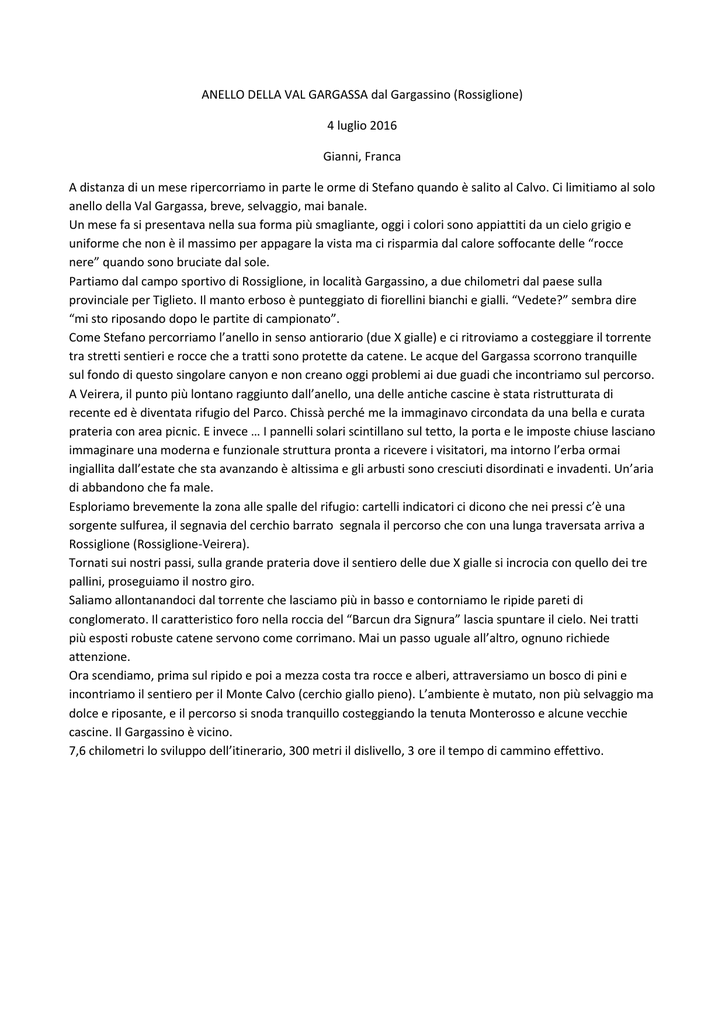 ANELLO DELLA VAL GARGASSA dal Gargassino (Rossiglione)

4 luglio 2016

Gianni, Franca

A distanza di un mese ripercorriamo in parte le orme di Stefano quando è salito al Calvo. Ci limitiamo al solo anello della Val Gargassa, breve, selvaggio, mai banale.
Un mese fa si presentava nella sua forma più smagliante, oggi i colori sono appiattiti da un cielo grigio e uniforme che non è il massimo per appagare la vista ma ci risparmia dal calore soffocante delle “rocce nere” quando sono bruciate dal sole.
Partiamo dal campo sportivo di Rossiglione, in località Gargassino, a due chilometri dal paese sulla provinciale per Tiglieto. Il manto erboso è punteggiato di fiorellini bianchi e gialli. “Vedete?” sembra dire “mi sto riposando dopo le partite di campionato”.
Come Stefano percorriamo l’anello in senso antiorario (due X gialle) e ci ritroviamo a costeggiare il torrente tra stretti sentieri e rocce che a tratti sono protette da catene. Le acque del Gargassa scorrono tranquille sul fondo di questo singolare canyon e non creano oggi problemi ai due guadi che incontriamo sul percorso.
A Veirera, il punto più lontano raggiunto dall’anello, una delle antiche cascine è stata ristrutturata di recente ed è diventata rifugio del Parco. Chissà perché me la immaginavo circondata da una bella e curata prateria con area picnic. E invece … I pannelli solari scintillano sul tetto, la porta e le imposte chiuse lasciano immaginare una moderna e funzionale struttura pronta a ricevere i visitatori, ma intorno l’erba ormai ingiallita dall’estate che sta avanzando è altissima e gli arbusti sono cresciuti disordinati e invadenti. Un’aria di abbandono che fa male.
Esploriamo brevemente la zona alle spalle del rifugio: cartelli indicatori ci dicono che nei pressi c’è una sorgente sulfurea, il segnavia del cerchio barrato segnala il percorso che con una lunga traversata arriva a Rossiglione (Rossiglione-Veirera).
Tornati sui nostri passi, sulla grande prateria dove il sentiero delle due X gialle si incrocia con quello dei tre pallini, proseguiamo il nostro giro.
Saliamo allontanandoci dal torrente che lasciamo più in basso e contorniamo le ripide pareti di conglomerato. Il caratteristico foro nella roccia del “Barcun dra Signura” lascia spuntare il cielo. Nei tratti più esposti robuste catene servono come corrimano. Mai un passo uguale all’altro, ognuno richiede attenzione.
Ora scendiamo, prima sul ripido e poi a mezza costa tra rocce e alberi, attraversiamo un bosco di pini e incontriamo il sentiero per il Monte Calvo (cerchio giallo pieno). L’ambiente è mutato, non più selvaggio ma dolce e riposante, e il percorso si snoda tranquillo costeggiando la tenuta Monterosso e alcune vecchie cascine. Il Gargassino è vicino.
7,6 chilometri lo sviluppo dell’itinerario, 300 metri il dislivello, 3 ore il tempo di cammino effettivo.